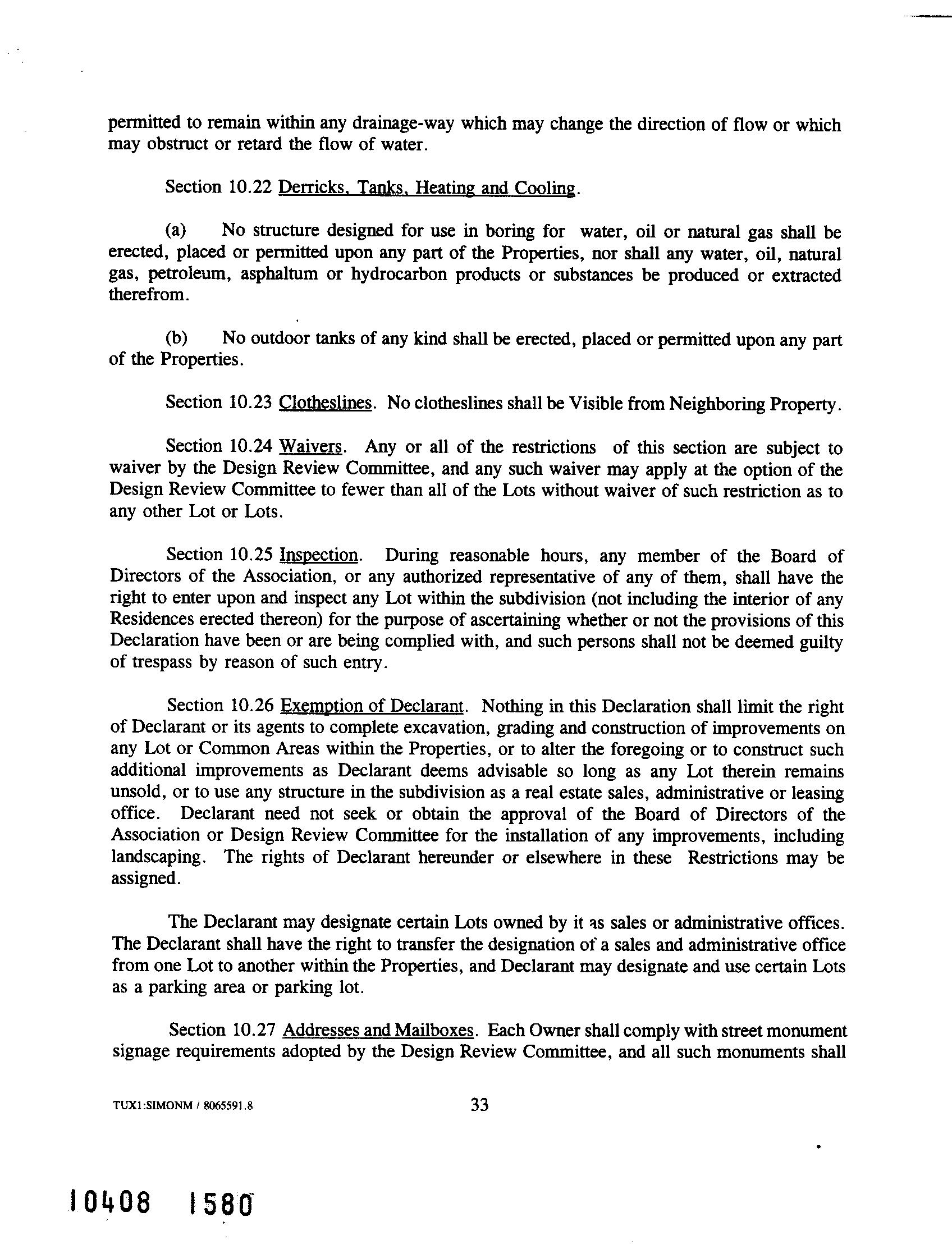 permitted to remain within any drainage-way which may change the direction of flow or which may obstruct or retard the flow of water.

Section 10.22 Derricks, Tanks, Heating and Cooling.

(a) No structure designed for use in boring for water, oil or natural gas shall be erected, placed or permitted upon any part of the Properties, nor shall any water, oil, natural gas, petroleum, asphaltum or hydrocarbon products or substances be produced or extracted therefrom.

(b) No outdoor tanks of any kind shall be erected, placed or permitted upon any part of the Properties.

Section 10.23 Clotheslines. No clotheslines shall be Visible from Neighboring Property.

Section 10.24 Waivers. Any or all of the restrictions of this section are subject to waiver by the Design Review Committee, and any such waiver may apply at the option of the Design Review Committee to fewer than all of the Lots without waiver of such restriction as to any other Lot or Lots.

Section 10.25 Inspection. During reasonable hours, any member of the Board of Directors of the Association, or any authorized representative of any of them, shall have the right to enter upon and inspect any Lot within the subdivision (not including the interior of any Residences erected thereon) for the purpose of ascertaining whether or not the provisions of this Declaration have been or are being complied with, and such persons shall not be deemed guilty of trespass by reason of such entry.

Section 10.26 Exemption of Declarant. Nothing in this Declaration shall limit the right of Declarant or its agents to complete excavation, grading and construction of improvements on any Lot or Common Areas within the Properties, or to alter the foregoing or to construct such additional improvements as Declarant deems advisable so long as any Lot therein remains unsold, or to use any structure in the subdivision as a real estate sales, administrative or leasing office. Declarant need not seek or obtain the approval of the Board of Directors of the Association or Design Review Committee for the installation of any improvements, including landscaping. The rights of Declarant hereunder or elsewhere in these Restrictions may be assigned.

The Declarant may designate certain Lots owned by it as sales or administrative offices. The Declarant shall have the right to transfer the designation of a sales and administrative office from one Lot to another within the Properties, and Declarant may designate and use certain Lots as a parking area or parking lot.

Section 10.27 Addresses and Mailboxes. Each Owner shall comply with street monument signage requirements adopted by the Design Review Committee, and all such monuments shall

TUX1:SIMONM / 8065591.8

33

10408 1580